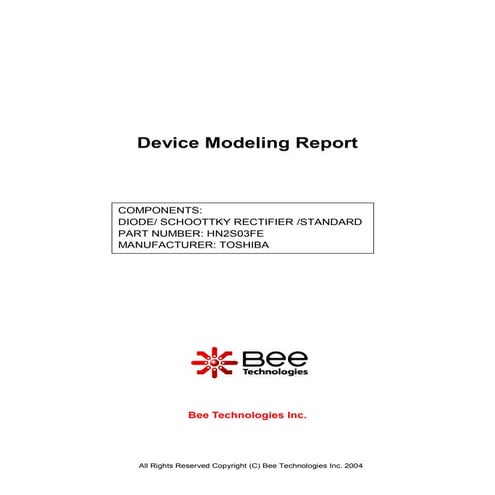 Device Modeling Report

COMPONENTS:
DIODE/ SCHOOTTKY RECTIFIER /STANDARD
PART NUMBER: HN2S03FE
MANUFACTURER: TOSHIBA

Bee
Technologies

Bee Technologies Inc.

All Rights Reserved Copyright (C) Bee Technologies Inc. 2004